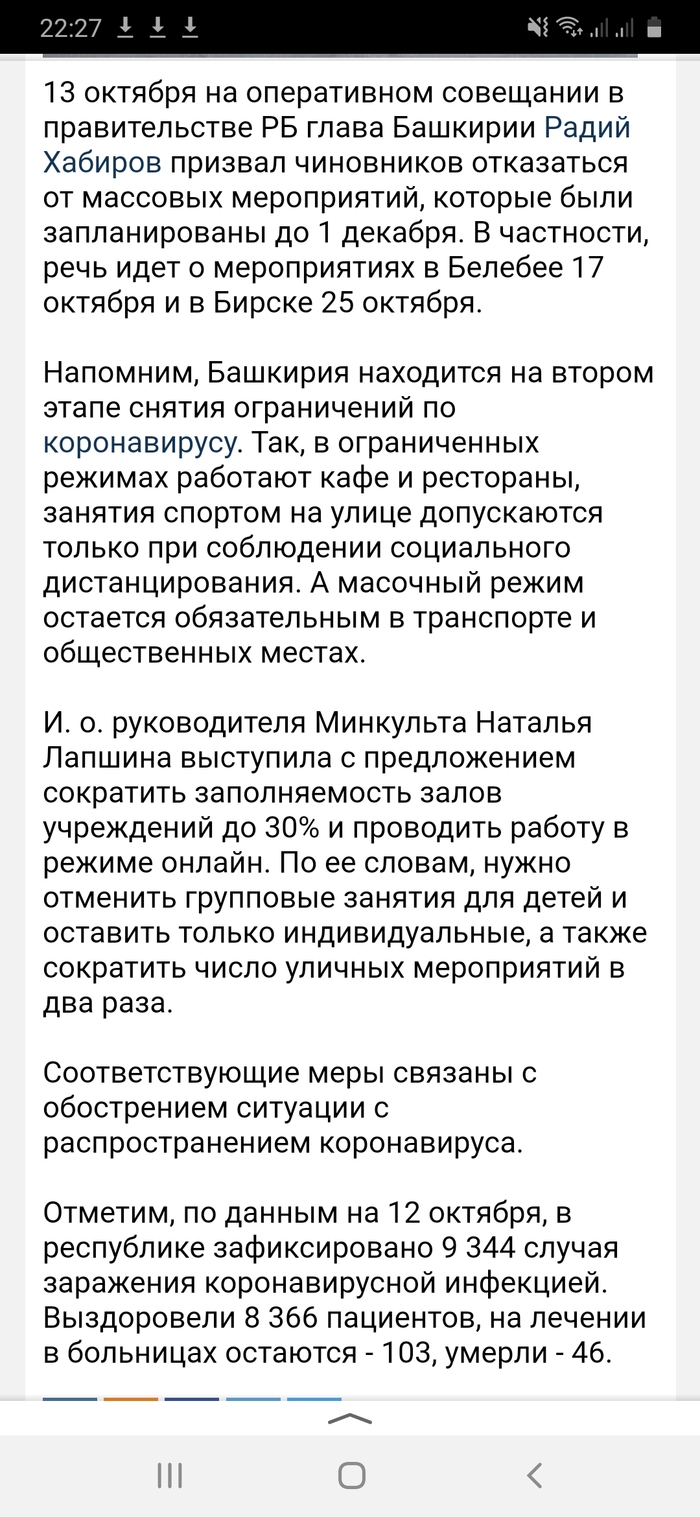 22:27

13 октября на оперативном совещании в правительстве РБ глава Башкирии Радий Хабиров призвал чиновников отказаться от массовых мероприятий, которые были запланированы до 1 декабря. В частности, речь идет о мероприятиях в Белебее 17 октября и в Бирске 25 октября.

Напомним, Башкирия находится на втором этапе снятия ограничений по коронавирусу. Так, в ограниченных режимах работают кафе и рестораны, занятия спортом на улице допускаются только при соблюдении социального дистанцирования. А масочный режим остается обязательным в транспорте и общественных местах.

И. о. руководителя Минкульта Наталья Лапшина выступила с предложением сократить заполняемость залов учреждений до 30% и проводить работу в режиме онлайн. По ее словам, нужно отменить групповые занятия для детей и оставить только индивидуальные, а также сократить число уличных мероприятий в два раза.

Соответствующие меры связаны с обострением ситуации с распространением коронавируса.

Отметим, по данным на 12 октября, в республике зафиксировано 9 344 случая заражения коронавирусной инфекцией. Выздоровели 8 366 пациентов, на лечении в больницах остаются - 103, умерли - 46.